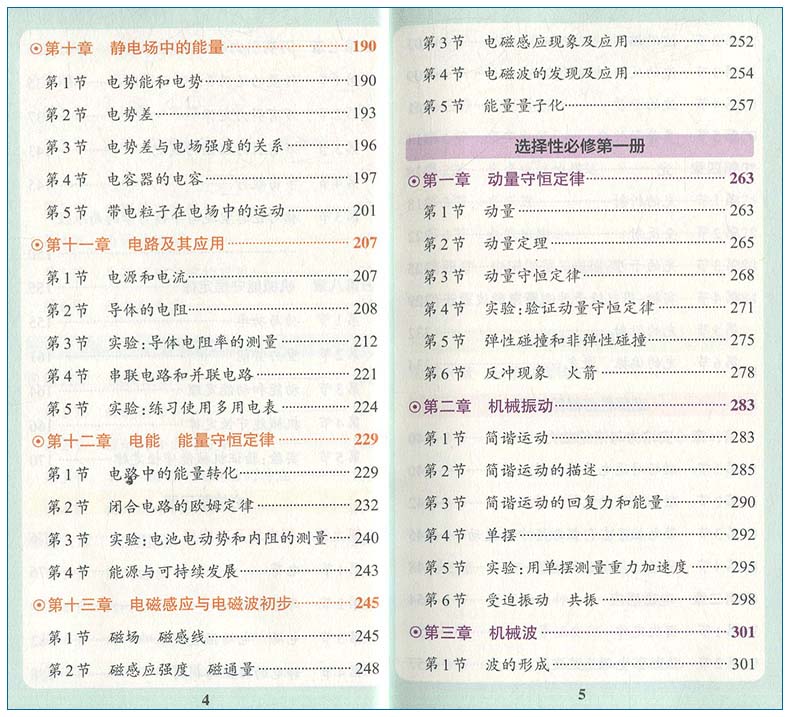 ⊙第十章　静电场中的能量 ………… 190
第1节　电势能和电势 ………… 190
第2节　电势差 ………… 193
第3节　电势差与电场强度的关系 ………… 196
第4节　电容器的电容 ………… 197
第5节　带电粒子在电场中的运动 ………… 201
⊙第十一章　电路及其应用 ………… 207
第1节　电源和电流 ………… 207
第2节　导体的电阻 ………… 208
第3节　实验：导体电阻率的测量 ………… 212
第4节　串联电路和并联电路 ………… 221
第5节　实验：练习使用多用电表 ………… 224
⊙第十二章　电能　能量守恒定律 ………… 229
第1节　电路中的能量转化 ………… 229
第2节　闭合电路的欧姆定律 ………… 232
第3节　实验：电池电动势和内阻的测量 ………… 240
第4节　能源与可持续发展 ………… 243
⊙第十三章　电磁感应与电磁波初步 ………… 245
第1节　磁场　磁感线 ………… 245
第2节　磁感应强度　磁通量 ………… 248

4

第3节　电磁感应现象及应用 ………… 252
第4节　电磁波的发现及应用 ………… 254
第5节　能量量子化 ………… 257

选择性必修第一册

⊙第一章　动量守恒定律 ………… 263
第1节　动量 ………… 263
第2节　动量定理 ………… 265
第3节　动量守恒定律 ………… 268
第4节　实验：验证动量守恒定律 ………… 271
第5节　弹性碰撞和非弹性碰撞 ………… 275
第6节　反冲现象　火箭 ………… 278
⊙第二章　机械振动 ………… 283
第1节　简谐运动 ………… 283
第2节　简谐运动的描述 ………… 285
第3节　简谐运动的回复力和能量 ………… 290
第4节　单摆 ………… 292
第5节　实验：用单摆测量重力加速度 ………… 295
第6节　受迫振动　共振 ………… 298
⊙第三章　机械波 ………… 301
第1节　波的形成 ………… 301

5